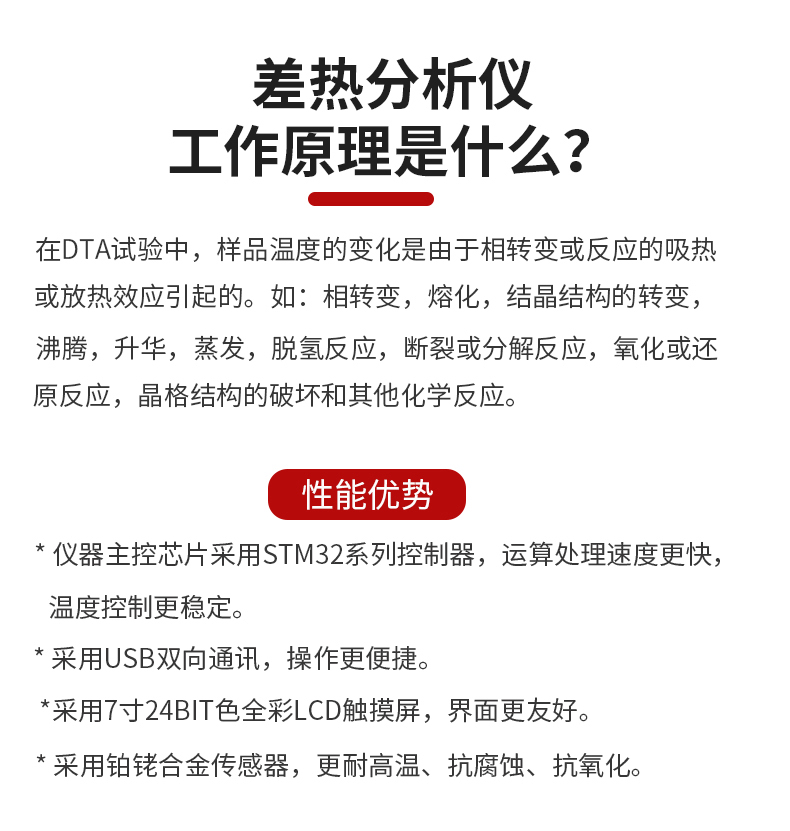 差热分析仪
工作原理是什么？

在DTA试验中，样品温度的变化是由于相转变或反应的吸热或放热效应引起的。如：相转变，熔化，结晶结构的转变，沸腾，升华，蒸发，脱氢反应，断裂或分解反应，氧化或还原反应，晶格结构的破坏和其他化学反应。

性能优势

* 仪器主控芯片采用STM32系列控制器，运算处理速度更快，温度控制更稳定。

* 采用USB双向通讯，操作更便捷。

*采用7寸24BIT色全彩LCD触摸屏，界面更友好。

* 采用铂铑合金传感器，更耐高温、抗腐蚀、抗氧化。